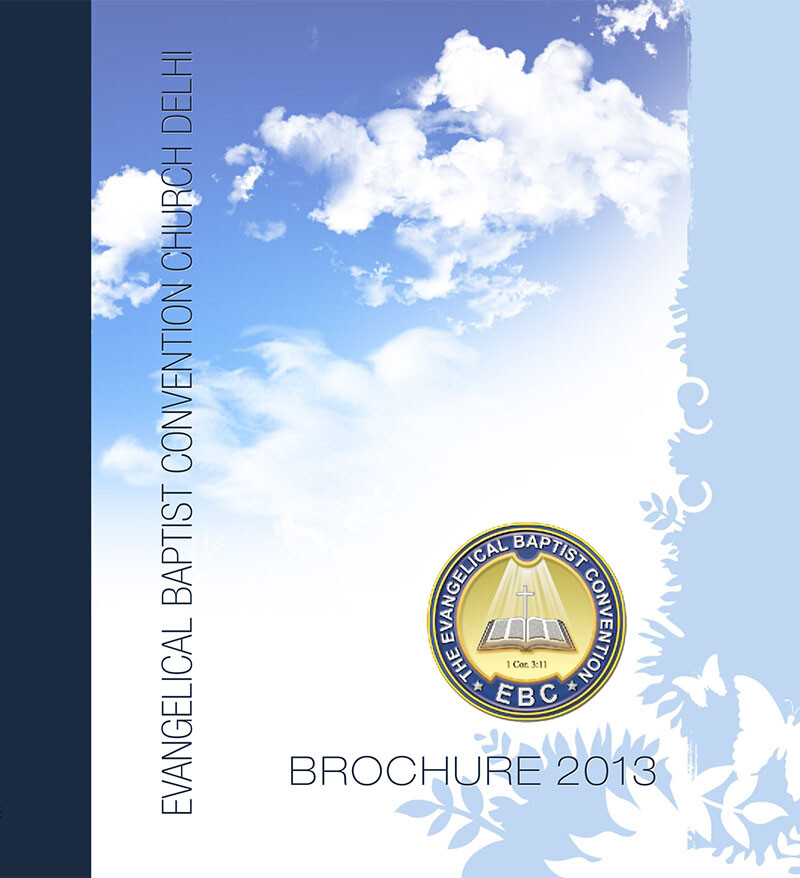 EVANGELICAL BAPTIST CONVENTION CHURCH DELHI

THE EVANGELICAL BAPTIST CONVENTION
1 Cor. 3:11
EBC

BROCHURE 2013